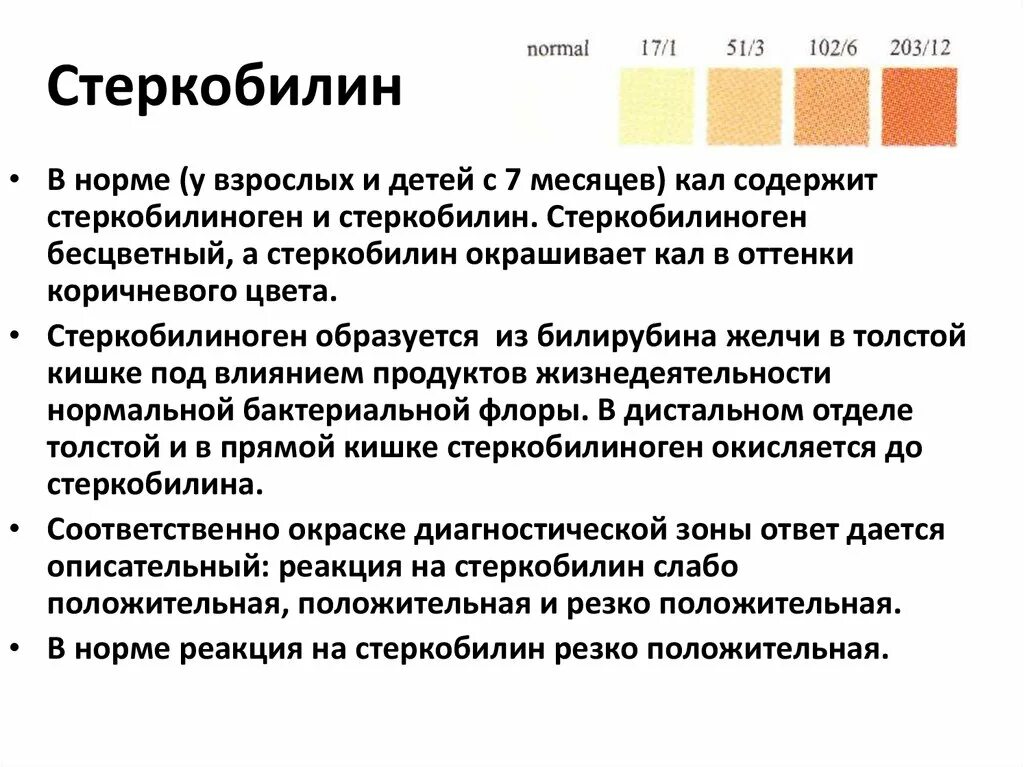 Стеркобилин

normal 17/1 51/3 102/6 203/12

• В норме (у взрослых и детей с 7 месяцев) кал содержит стеркобилиноген и стеркобилин. Стеркобилиноген бесцветный, а стеркобилин окрашивает кал в оттенки коричневого цвета.
• Стеркобилиноген образуется из билирубина желчи в толстой кишке под влиянием продуктов жизнедеятельности нормальной бактериальной флоры. В дистальном отделе толстой и в прямой кишке стеркобилиноген окисляется до стеркобилина.
• Соответственно окраске диагностической зоны ответ дается описательный: реакция на стеркобилин слабо положительная, положительная и резко положительная.
• В норме реакция на стеркобилин резко положительная.